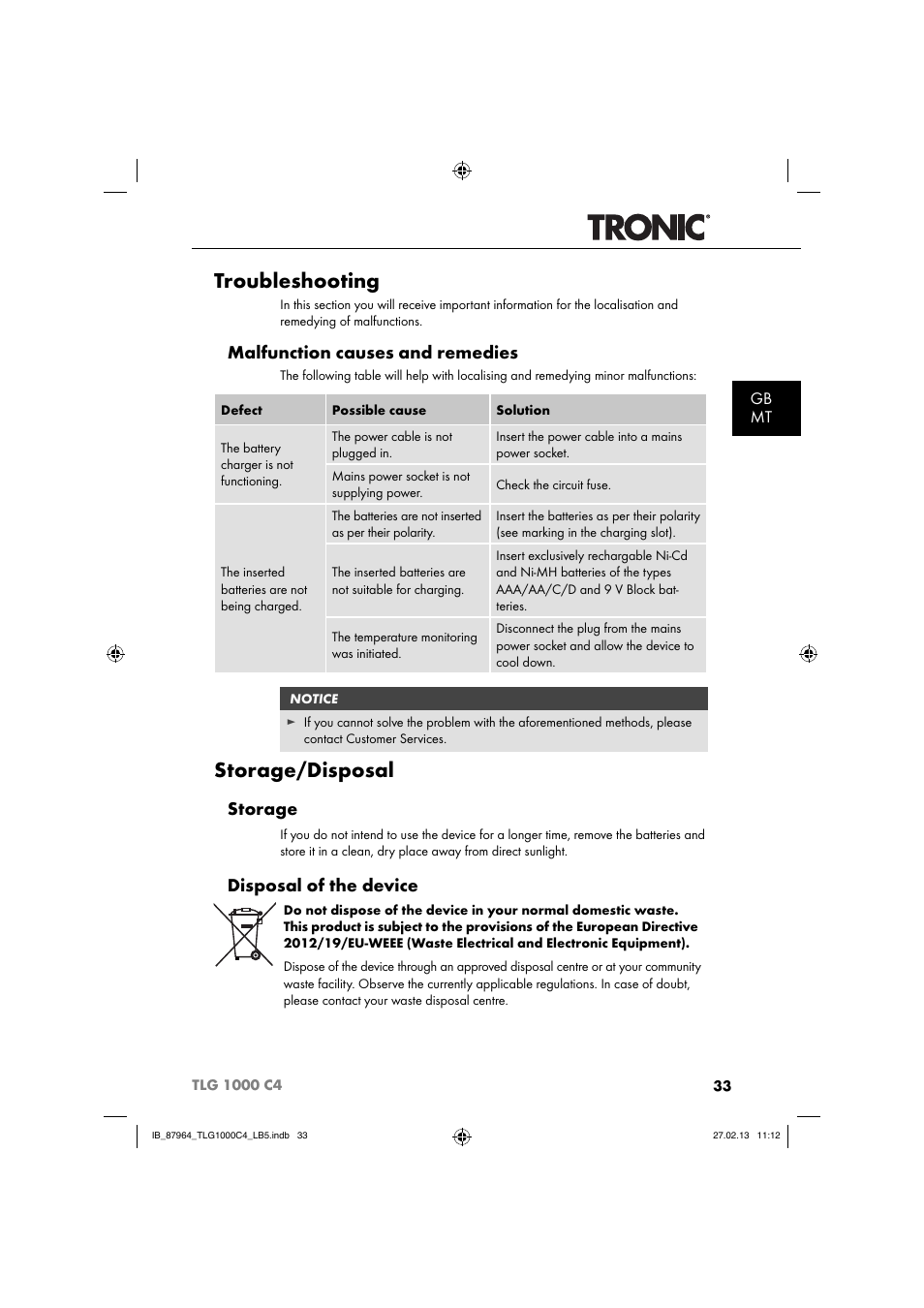 TRONIC®

Troubleshooting

In this section you will receive important information for the localisation and remedying of malfunctions.

Malfunction causes and remedies

The following table will help with localising and remedying minor malfunctions:

GB
MT

| Defect | Possible cause | Solution |
|---|---|---|
| The battery charger is not functioning. | The power cable is not plugged in. | Insert the power cable into a mains power socket. |
| | Mains power socket is not supplying power. | Check the circuit fuse. |
| The inserted batteries are not being charged. | The batteries are not inserted as per their polarity. | Insert the batteries as per their polarity (see marking in the charging slot). |
| | The inserted batteries are not suitable for charging. | Insert exclusively rechargable Ni-Cd and Ni-MH batteries of the types AAA/AA/C/D and 9 V Block batteries. |
| | The temperature monitoring was initiated. | Disconnect the plug from the mains power socket and allow the device to cool down. |

NOTICE

► If you cannot solve the problem with the aforementioned methods, please contact Customer Services.

Storage/Disposal

Storage

If you do not intend to use the device for a longer time, remove the batteries and store it in a clean, dry place away from direct sunlight.

Disposal of the device

Do not dispose of the device in your normal domestic waste. This product is subject to the provisions of the European Directive 2012/19/EU-WEEE (Waste Electrical and Electronic Equipment).

Dispose of the device through an approved disposal centre or at your community waste facility. Observe the currently applicable regulations. In case of doubt, please contact your waste disposal centre.

TLG 1000 C4

33

IB_87964_TLG1000C4_LB5.indb 33

27.02.13 11:12